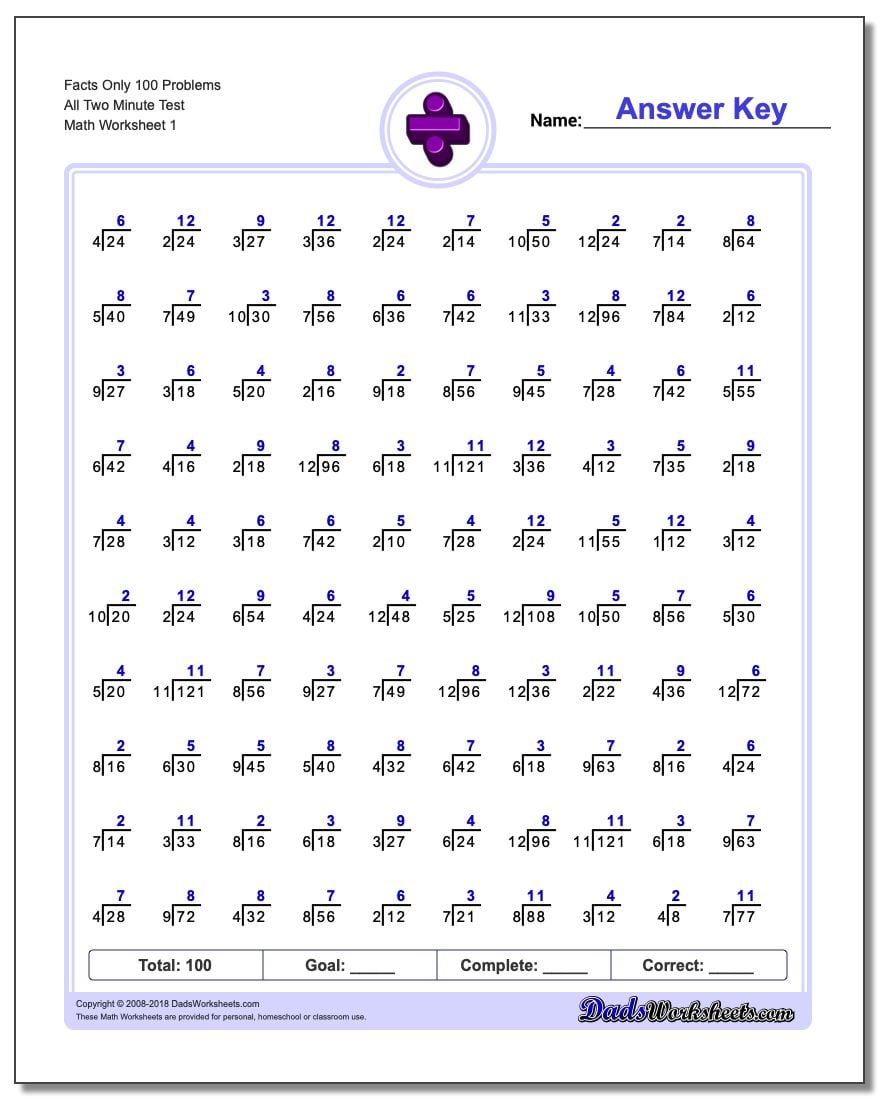 Facts Only 100 Problems
All Two Minute Test
Math Worksheet 1

Name: Answer Key

$4\overline{)24}$ 6 $2\overline{)24}$ 12 $3\overline{)27}$ 9 $3\overline{)36}$ 12 $2\overline{)24}$ 12 $2\overline{)14}$ 7 $10\overline{)50}$ 5 $12\overline{)24}$ 2 $7\overline{)14}$ 2 $8\overline{)64}$ 8

$5\overline{)40}$ 8 $7\overline{)49}$ 7 $10\overline{)30}$ 3 $7\overline{)56}$ 8 $6\overline{)36}$ 6 $7\overline{)42}$ 6 $11\overline{)33}$ 3 $12\overline{)96}$ 8 $7\overline{)84}$ 12 $2\overline{)12}$ 6

$9\overline{)27}$ 3 $3\overline{)18}$ 6 $5\overline{)20}$ 4 $2\overline{)16}$ 8 $9\overline{)18}$ 2 $8\overline{)56}$ 7 $9\overline{)45}$ 5 $7\overline{)28}$ 4 $7\overline{)42}$ 6 $5\overline{)55}$ 11

$6\overline{)42}$ 7 $4\overline{)16}$ 4 $2\overline{)18}$ 9 $12\overline{)96}$ 8 $6\overline{)18}$ 3 $11\overline{)121}$ 11 $3\overline{)36}$ 12 $4\overline{)12}$ 3 $7\overline{)35}$ 5 $2\overline{)18}$ 9

$7\overline{)28}$ 4 $3\overline{)12}$ 4 $3\overline{)18}$ 6 $7\overline{)42}$ 6 $2\overline{)10}$ 5 $7\overline{)28}$ 4 $2\overline{)24}$ 12 $11\overline{)55}$ 5 $1\overline{)12}$ 12 $3\overline{)12}$ 4

$10\overline{)20}$ 2 $2\overline{)24}$ 12 $6\overline{)54}$ 9 $4\overline{)24}$ 6 $12\overline{)48}$ 4 $5\overline{)25}$ 5 $12\overline{)108}$ 9 $10\overline{)50}$ 5 $8\overline{)56}$ 7 $5\overline{)30}$ 6

$5\overline{)20}$ 4 $11\overline{)121}$ 11 $8\overline{)56}$ 7 $9\overline{)27}$ 3 $7\overline{)49}$ 7 $12\overline{)96}$ 8 $12\overline{)36}$ 3 $2\overline{)22}$ 11 $4\overline{)36}$ 9 $12\overline{)72}$ 6

$8\overline{)16}$ 2 $6\overline{)30}$ 5 $9\overline{)45}$ 5 $5\overline{)40}$ 8 $4\overline{)32}$ 8 $6\overline{)42}$ 7 $6\overline{)18}$ 3 $9\overline{)63}$ 7 $8\overline{)16}$ 2 $4\overline{)24}$ 6

$7\overline{)14}$ 2 $3\overline{)33}$ 11 $8\overline{)16}$ 2 $6\overline{)18}$ 3 $3\overline{)27}$ 9 $6\overline{)24}$ 4 $12\overline{)96}$ 8 $11\overline{)121}$ 11 $6\overline{)18}$ 3 $9\overline{)63}$ 7

$4\overline{)28}$ 7 $9\overline{)72}$ 8 $4\overline{)32}$ 8 $8\overline{)56}$ 7 $2\overline{)12}$ 6 $7\overline{)21}$ 3 $8\overline{)88}$ 11 $3\overline{)12}$ 4 $4\overline{)8}$ 2 $7\overline{)77}$ 11

| Total: 100 | Goal: _____ | Complete: _____ | Correct: _____ |
|---|---|---|---|

Copyright © 2008-2018 DadsWorksheets.com
These Math Worksheets are provided for personal, homeschool or classroom use.

DadsWorksheets.com